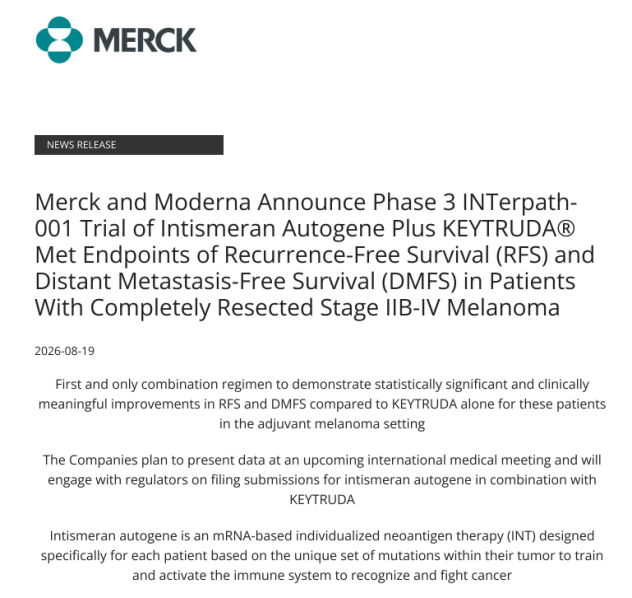 MERCK

NEWS RELEASE

Merck and Moderna Announce Phase 3 INTerpath-001 Trial of Intismeran Autogene Plus KEYTRUDA® Met Endpoints of Recurrence-Free Survival (RFS) and Distant Metastasis-Free Survival (DMFS) in Patients With Completely Resected Stage IIB-IV Melanoma

2026-08-19

First and only combination regimen to demonstrate statistically significant and clinically meaningful improvements in RFS and DMFS compared to KEYTRUDA alone for these patients in the adjuvant melanoma setting

The Companies plan to present data at an upcoming international medical meeting and will engage with regulators on filing submissions for intismeran autogene in combination with KEYTRUDA

Intismeran autogene is an mRNA-based individualized neoantigen therapy (INT) designed specifically for each patient based on the unique set of mutations within their tumor to train and activate the immune system to recognize and fight cancer